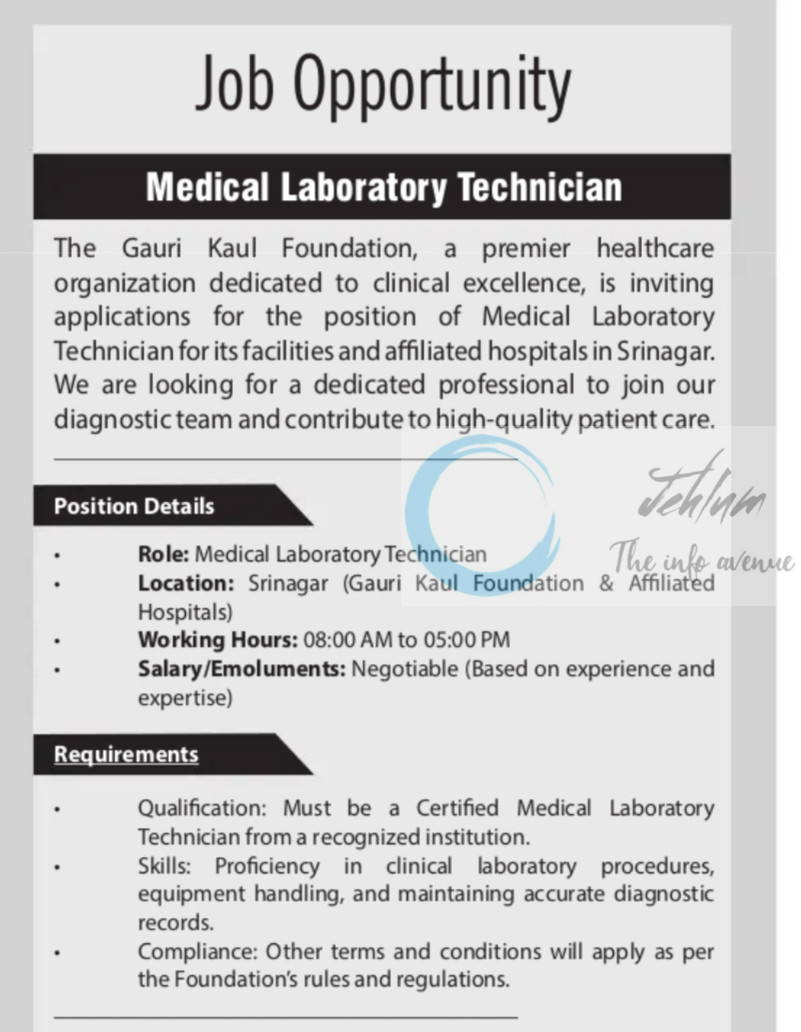 Job Opportunity

Medical Laboratory Technician

The Gauri Kaul Foundation, a premier healthcare organization dedicated to clinical excellence, is inviting applications for the position of Medical Laboratory Technician for its facilities and affiliated hospitals in Srinagar. We are looking for a dedicated professional to join our diagnostic team and contribute to high-quality patient care.

Jehlum
The info avenue

Position Details

• Role: Medical Laboratory Technician
• Location: Srinagar (Gauri Kaul Foundation & Affiliated Hospitals)
• Working Hours: 08:00 AM to 05:00 PM
• Salary/Emoluments: Negotiable (Based on experience and expertise)

Requirements

• Qualification: Must be a Certified Medical Laboratory Technician from a recognized institution.
• Skills: Proficiency in clinical laboratory procedures, equipment handling, and maintaining accurate diagnostic records.
• Compliance: Other terms and conditions will apply as per the Foundation's rules and regulations.